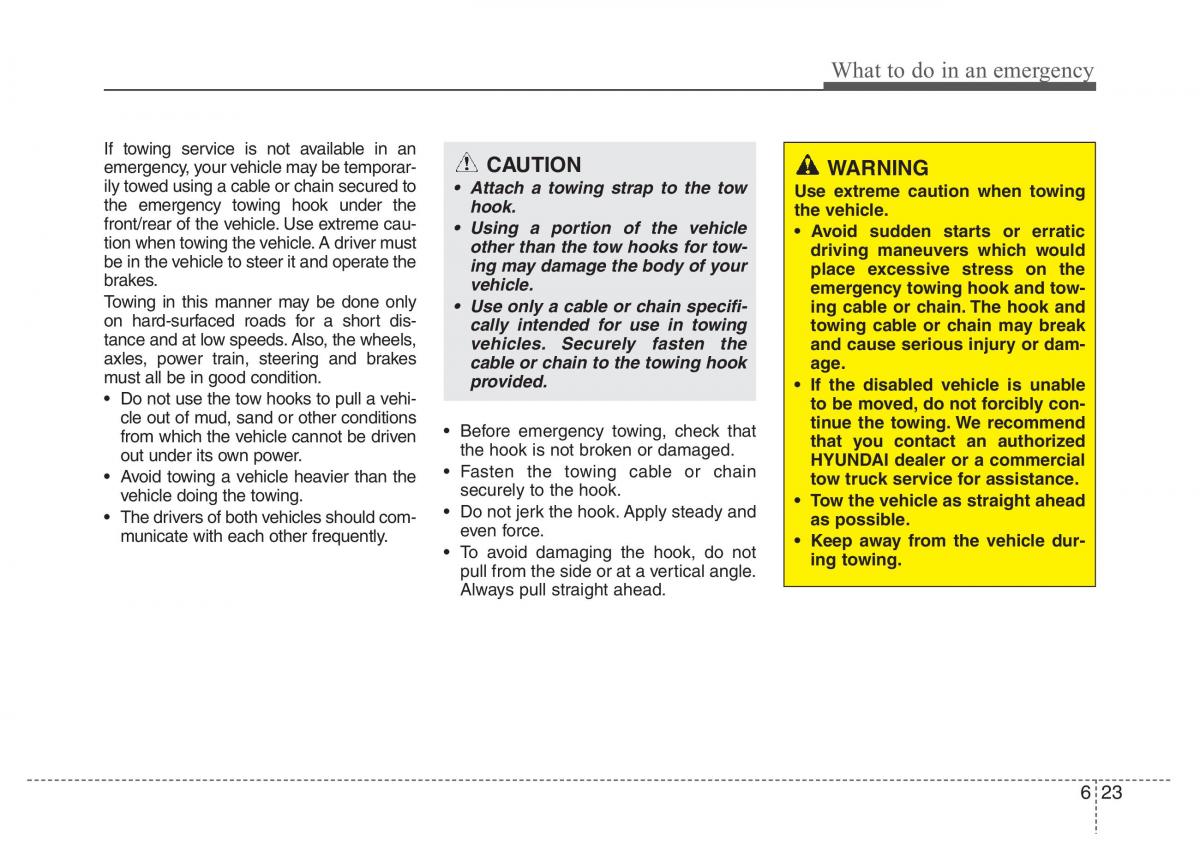 What to do in an emergency

If towing service is not available in an emergency, your vehicle may be temporarily towed using a cable or chain secured to the emergency towing hook under the front/rear of the vehicle. Use extreme caution when towing the vehicle. A driver must be in the vehicle to steer it and operate the brakes.

Towing in this manner may be done only on hard-surfaced roads for a short distance and at low speeds. Also, the wheels, axles, power train, steering and brakes must all be in good condition.

• Do not use the tow hooks to pull a vehicle out of mud, sand or other conditions from which the vehicle cannot be driven out under its own power.
• Avoid towing a vehicle heavier than the vehicle doing the towing.
• The drivers of both vehicles should communicate with each other frequently.

CAUTION
• Attach a towing strap to the tow hook.
• Using a portion of the vehicle other than the tow hooks for towing may damage the body of your vehicle.
• Use only a cable or chain specifically intended for use in towing vehicles. Securely fasten the cable or chain to the towing hook provided.

• Before emergency towing, check that the hook is not broken or damaged.
• Fasten the towing cable or chain securely to the hook.
• Do not jerk the hook. Apply steady and even force.
• To avoid damaging the hook, do not pull from the side or at a vertical angle. Always pull straight ahead.

WARNING
Use extreme caution when towing the vehicle.
• Avoid sudden starts or erratic driving maneuvers which would place excessive stress on the emergency towing hook and towing cable or chain. The hook and towing cable or chain may break and cause serious injury or damage.
• If the disabled vehicle is unable to be moved, do not forcibly continue the towing. We recommend that you contact an authorized HYUNDAI dealer or a commercial tow truck service for assistance.
• Tow the vehicle as straight ahead as possible.
• Keep away from the vehicle during towing.

6 23